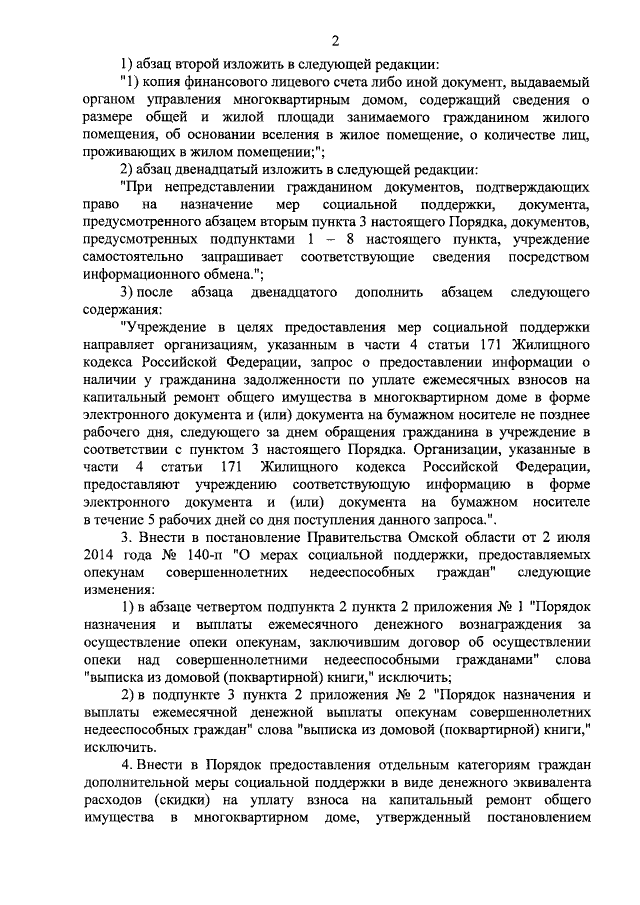 2

1) абзац второй изложить в следующей редакции:

"1) копия финансового лицевого счета либо иной документ, выдаваемый органом управления многоквартирным домом, содержащий сведения о размере общей и жилой площади занимаемого гражданином жилого помещения, об основании вселения в жилое помещение, о количестве лиц, проживающих в жилом помещении;";

2) абзац двенадцатый изложить в следующей редакции:

"При непредставлении гражданином документов, подтверждающих право на назначение мер социальной поддержки, документа, предусмотренного абзацем вторым пункта 3 настоящего Порядка, документов, предусмотренных подпунктами 1 – 8 настоящего пункта, учреждение самостоятельно запрашивает соответствующие сведения посредством информационного обмена.";

3) после абзаца двенадцатого дополнить абзацем следующего содержания:

"Учреждение в целях предоставления мер социальной поддержки направляет организациям, указанным в части 4 статьи 171 Жилищного кодекса Российской Федерации, запрос о предоставлении информации о наличии у гражданина задолженности по уплате ежемесячных взносов на капитальный ремонт общего имущества в многоквартирном доме в форме электронного документа и (или) документа на бумажном носителе не позднее рабочего дня, следующего за днем обращения гражданина в учреждение в соответствии с пунктом 3 настоящего Порядка. Организации, указанные в части 4 статьи 171 Жилищного кодекса Российской Федерации, предоставляют учреждению соответствующую информацию в форме электронного документа и (или) документа на бумажном носителе в течение 5 рабочих дней со дня поступления данного запроса.".

3. Внести в постановление Правительства Омской области от 2 июля 2014 года № 140-п "О мерах социальной поддержки, предоставляемых опекунам совершеннолетних недееспособных граждан" следующие изменения:

1) в абзаце четвертом подпункта 2 пункта 2 приложения № 1 "Порядок назначения и выплаты ежемесячного денежного вознаграждения за осуществление опеки опекунам, заключившим договор об осуществлении опеки над совершеннолетними недееспособными гражданами" слова "выписка из домовой (поквартирной) книги," исключить;

2) в подпункте 3 пункта 2 приложения № 2 "Порядок назначения и выплаты ежемесячной денежной выплаты опекунам совершеннолетних недееспособных граждан" слова "выписка из домовой (поквартирной) книги," исключить.

4. Внести в Порядок предоставления отдельным категориям граждан дополнительной меры социальной поддержки в виде денежного эквивалента расходов (скидки) на уплату взноса на капитальный ремонт общего имущества в многоквартирном доме, утвержденный постановлением